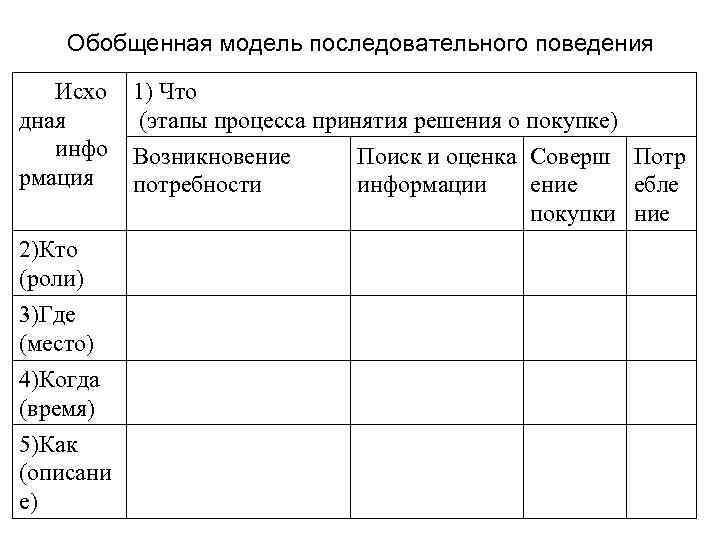 Обобщенная модель последовательного поведения

| Исходная информация | 1) Что (этапы процесса принятия решения о покупке) | | | |
|---|---|---|---|---|
| | Возникновение потребности | Поиск и оценка информации | Совершение покупки | Потребление |
| 2)Кто (роли) | | | | |
| 3)Где (место) | | | | |
| 4)Когда (время) | | | | |
| 5)Как (описание) | | | | |